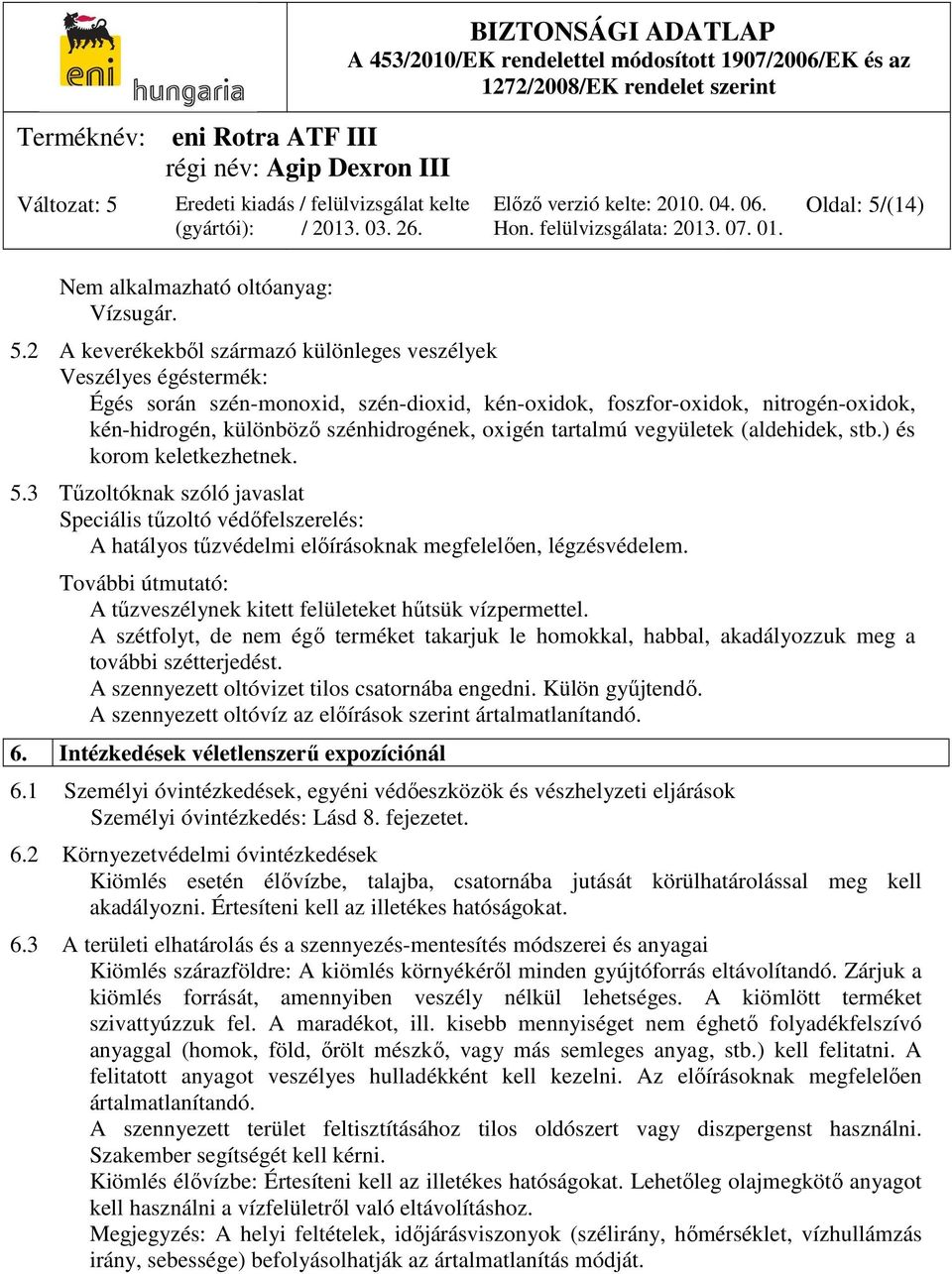 eni hungaria

BIZTONSÁGI ADATLAP
A 453/2010/EK rendelettel módosított 1907/2006/EK és az 1272/2008/EK rendelet szerint

Terméknév: eni Rotra ATF III
régi név: Agip Dexron III

Változat: 5 Eredeti kiadás / felülvizsgálat kelte (gyártói): / 2013. 03. 26. Előző verzió kelte: 2010. 04. 06. Hon. felülvizsgálata: 2013. 07. 01. Oldal: 5/(14)

Nem alkalmazható oltóanyag:
Vízsugár.

5.2 A keverékekből származó különleges veszélyek
Veszélyes égéstermék:
Égés során szén-monoxid, szén-dioxid, kén-oxidok, foszfor-oxidok, nitrogén-oxidok, kén-hidrogén, különböző szénhidrogének, oxigén tartalmú vegyületek (aldehidek, stb.) és korom keletkezhetnek.

5.3 Tűzoltóknak szóló javaslat
Speciális tűzoltó védőfelszerelés:
A hatályos tűzvédelmi előírásoknak megfelelően, légzésvédelem.

További útmutató:
A tűzveszélynek kitett felületeket hűtsük vízpermettel.
A szétfolyt, de nem égő terméket takarjuk le homokkal, habbal, akadályozzuk meg a további szétterjedést.
A szennyezett oltóvizet tilos csatornába engedni. Külön gyűjtendő.
A szennyezett oltóvíz az előírások szerint ártalmatlanítandó.

6. Intézkedések véletlenszerű expozíciónál

6.1 Személyi óvintézkedések, egyéni védőeszközök és vészhelyzeti eljárások
Személyi óvintézkedés: Lásd 8. fejezetet.

6.2 Környezetvédelmi óvintézkedések
Kiömlés esetén élővízbe, talajba, csatornába jutását körülhatárolással meg kell akadályozni. Értesíteni kell az illetékes hatóságokat.

6.3 A területi elhatárolás és a szennyezés-mentesítés módszerei és anyagai
Kiömlés szárazföldre: A kiömlés környékéről minden gyújtóforrás eltávolítandó. Zárjuk a kiömlés forrását, amennyiben veszély nélkül lehetséges. A kiömlött terméket szivattyúzzuk fel. A maradékot, ill. kisebb mennyiséget nem éghető folyadékfelszívó anyaggal (homok, föld, őrölt mészkő, vagy más semleges anyag, stb.) kell felitatni. A felitatott anyagot veszélyes hulladékként kell kezelni. Az előírásoknak megfelelően ártalmatlanítandó.
A szennyezett terület feltisztításához tilos oldószert vagy diszpergenst használni. Szakember segítségét kell kérni.
Kiömlés élővízbe: Értesíteni kell az illetékes hatóságokat. Lehetőleg olajmegkötő anyagot kell használni a vízfelületről való eltávolításhoz.
Megjegyzés: A helyi feltételek, időjárásviszonyok (szélirány, hőmérséklet, vízhullámzás irány, sebessége) befolyásolhatják az ártalmatlanítás módját.